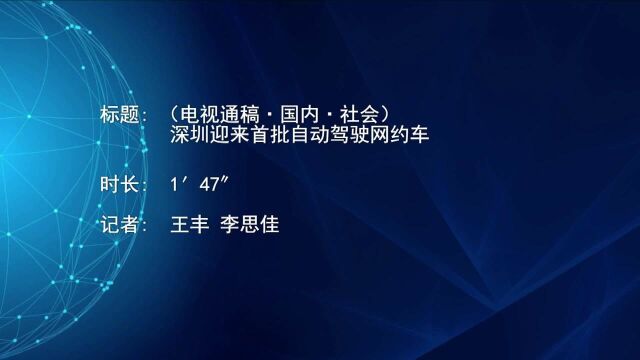 标题：（电视通稿·国内·社会）
深圳迎来首批自动驾驶网约车

时长：1′47″

记者：王丰 李思佳